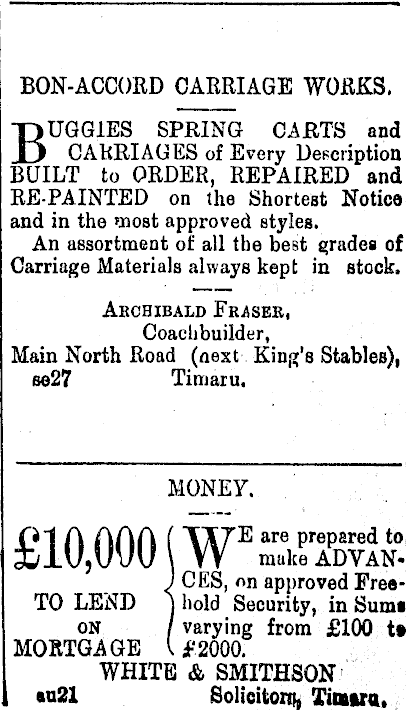 BON-ACCORD CARRIAGE WORKS.

BUGGIES SPRING CARTS and CARRIAGES of Every Description BUILT to ORDER, REPAIRED and RE-PAINTED on the Shortest Notice and in the most approved styles.

An assortment of all the best grades of Carriage Materials always kept in stock.

ARCHIBALD FRASER,
Coachbuilder,
Main North Road (next King's Stables),
se27 Timaru.

MONEY.

£10,000
TO LEND
ON
MORTGAGE

WE are prepared to make ADVANCES, on approved Freehold Security, in Sums varying from £100 to £2000.

WHITE & SMITHSON
au21 Solicitors, Timaru.